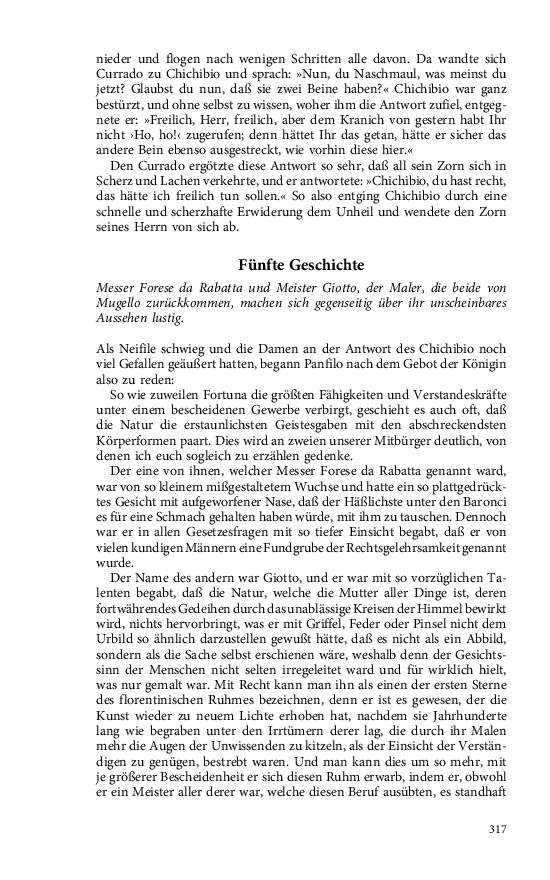 nieder und flogen nach wenigen Schritten alle davon. Da wandte sich Currado zu Chichibio und sprach: »Nun, du Naschmaul, was meinst du jetzt? Glaubst du nun, daß sie zwei Beine haben?« Chichibio war ganz bestürzt, und ohne selbst zu wissen, woher ihm die Antwort zufiel, entgegnete er: »Freilich, Herr, freilich, aber dem Kranich von gestern habt Ihr nicht ›Ho, ho!‹ zugerufen; denn hättet Ihr das getan, hätte er sicher das andere Bein ebenso ausgestreckt, wie vorhin diese hier.«

Den Currado ergötzte diese Antwort so sehr, daß all sein Zorn sich in Scherz und Lachen verkehrte, und er antwortete: »Chichibio, du hast recht, das hätte ich freilich tun sollen.« So also entging Chichibio durch eine schnelle und scherzhafte Erwiderung dem Unheil und wendete den Zorn seines Herrn von sich ab.

Fünfte Geschichte

Messer Forese da Rabatta und Meister Giotto, der Maler, die beide von Mugello zurückkommen, machen sich gegenseitig über ihr unscheinbares Aussehen lustig.

Als Neifile schwieg und die Damen an der Antwort des Chichibio noch viel Gefallen geäußert hatten, begann Panfilo nach dem Gebot der Königin also zu reden:

So wie zuweilen Fortuna die größten Fähigkeiten und Verstandeskräfte unter einem bescheidenen Gewerbe verbirgt, geschieht es auch oft, daß die Natur die erstaunlichsten Geistesgaben mit den abschreckendsten Körperformen paart. Dies wird an zweien unserer Mitbürger deutlich, von denen ich euch sogleich zu erzählen gedenke.

Der eine von ihnen, welcher Messer Forese da Rabatta genannt ward, war von so kleinem mißgestaltetem Wuchse und hatte ein so plattgedrücktes Gesicht mit aufgeworfener Nase, daß der Häßlichste unter den Baronci es für eine Schmach gehalten haben würde, mit ihm zu tauschen. Dennoch war er in allen Gesetzesfragen mit so tiefer Einsicht begabt, daß er von vielen kundigen Männern eine Fundgrube der Rechtsgelehrsamkeit genannt wurde.

Der Name des andern war Giotto, und er war mit so vorzüglichen Talenten begabt, daß die Natur, welche die Mutter aller Dinge ist, deren fortwährendes Gedeihen durch das unablässige Kreisen der Himmel bewirkt wird, nichts hervorbringt, was er mit Griffel, Feder oder Pinsel nicht dem Urbild so ähnlich darzustellen gewußt hätte, daß es nicht als ein Abbild, sondern als die Sache selbst erschienen wäre, weshalb denn der Gesichtssinn der Menschen nicht selten irregeleitet ward und für wirklich hielt, was nur gemalt war. Mit Recht kann man ihn als einen der ersten Sterne des florentinischen Ruhmes bezeichnen, denn er ist es gewesen, der die Kunst wieder zu neuem Lichte erhoben hat, nachdem sie Jahrhunderte lang wie begraben unter den Irrtümern derer lag, die durch ihr Malen mehr die Augen der Unwissenden zu kitzeln, als der Einsicht der Verständigen zu genügen, bestrebt waren. Und man kann dies um so mehr, mit je größerer Bescheidenheit er sich diesen Ruhm erwarb, indem er, obwohl er ein Meister aller derer war, welche diesen Beruf ausübten, es standhaft

317